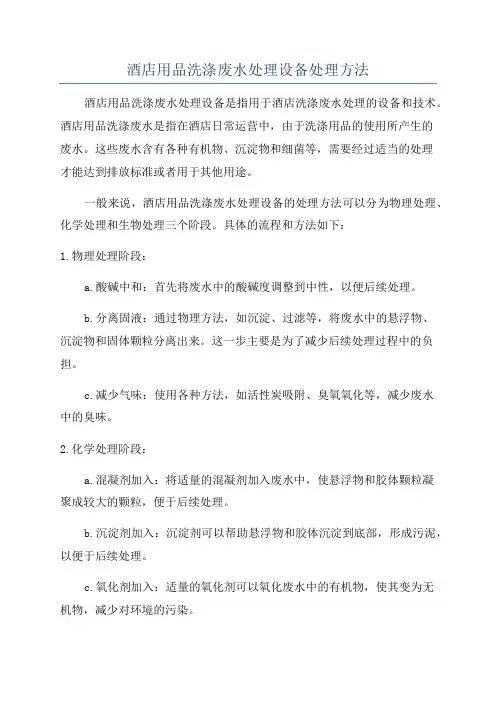 酒店用品洗涤废水处理设备处理方法

酒店用品洗涤废水处理设备是指用于酒店洗涤废水处理的设备和技术。酒店用品洗涤废水是指在酒店日常运营中，由于洗涤用品的使用所产生的废水。这些废水含有各种有机物、沉淀物和细菌等，需要经过适当的处理才能达到排放标准或者用于其他用途。

一般来说，酒店用品洗涤废水处理设备的处理方法可以分为物理处理、化学处理和生物处理三个阶段。具体的流程和方法如下：

1.物理处理阶段：

a.酸碱中和：首先将废水中的酸碱度调整到中性，以便后续处理。

b.分离固液：通过物理方法，如沉淀、过滤等，将废水中的悬浮物、沉淀物和固体颗粒分离出来。这一步主要是为了减少后续处理过程中的负担。

c.减少气味：使用各种方法，如活性炭吸附、臭氧氧化等，减少废水中的臭味。

2.化学处理阶段：

a.混凝剂加入：将适量的混凝剂加入废水中，使悬浮物和胶体颗粒凝聚成较大的颗粒，便于后续处理。

b.沉淀剂加入：沉淀剂可以帮助悬浮物和胶体沉淀到底部，形成污泥，以便于后续处理。

c.氧化剂加入：适量的氧化剂可以氧化废水中的有机物，使其变为无机物，减少对环境的污染。